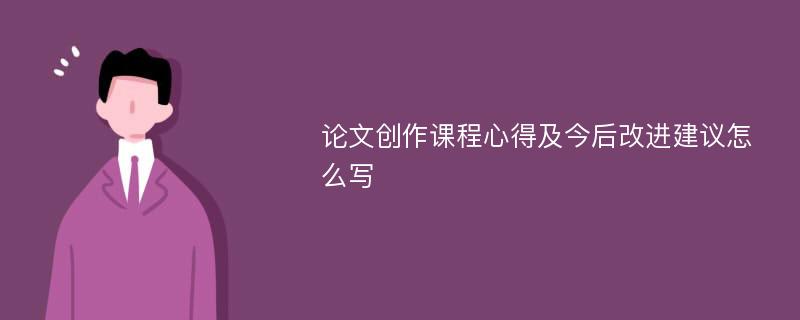 论文创作课程心得及今后改进建议怎么写